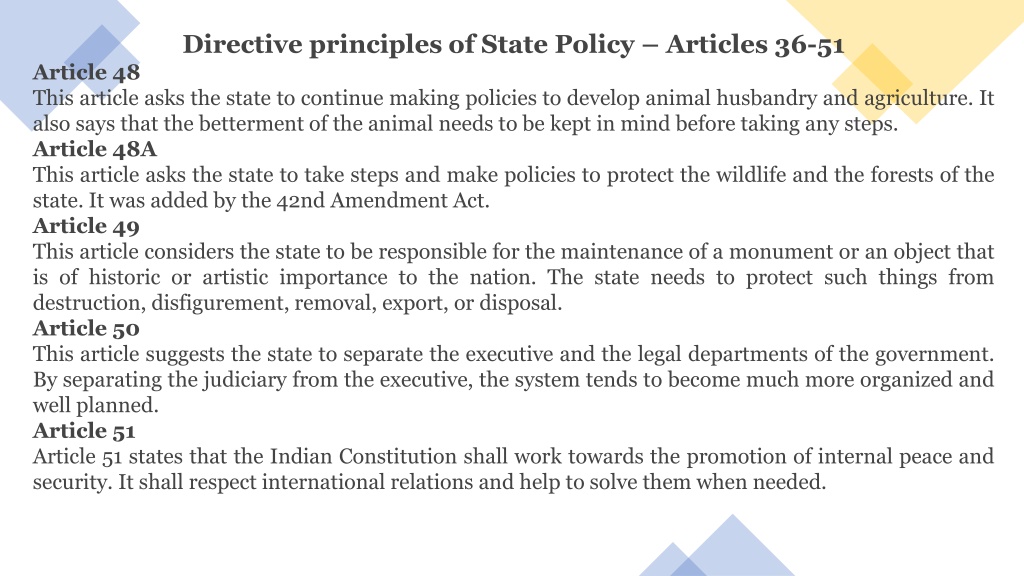 Directive principles of State Policy – Articles 36-51

Article 48
This article asks the state to continue making policies to develop animal husbandry and agriculture. It also says that the betterment of the animal needs to be kept in mind before taking any steps.

Article 48A
This article asks the state to take steps and make policies to protect the wildlife and the forests of the state. It was added by the 42nd Amendment Act.

Article 49
This article considers the state to be responsible for the maintenance of a monument or an object that is of historic or artistic importance to the nation. The state needs to protect such things from destruction, disfigurement, removal, export, or disposal.

Article 50
This article suggests the state to separate the executive and the legal departments of the government. By separating the judiciary from the executive, the system tends to become much more organized and well planned.

Article 51
Article 51 states that the Indian Constitution shall work towards the promotion of internal peace and security. It shall respect international relations and help to solve them when needed.